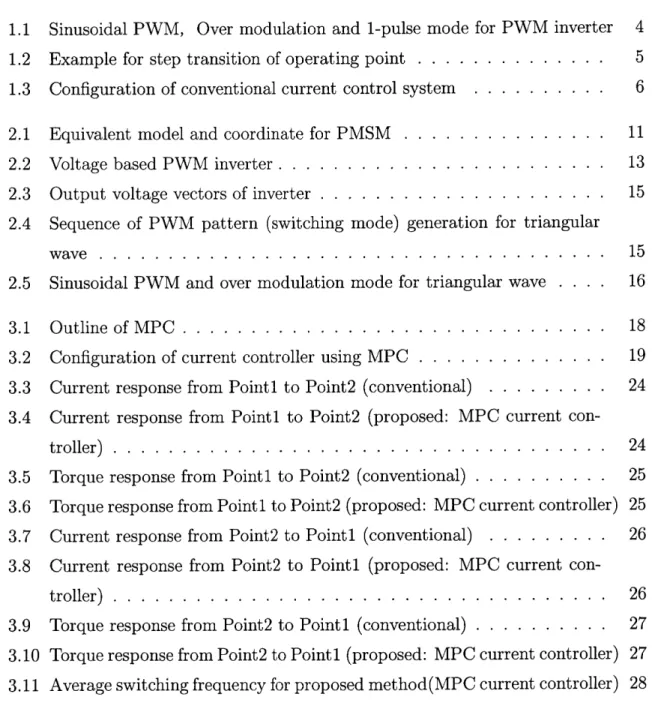 1.1 Sinusoidal PWM, Over modulation and 1-pulse mode for PWM inverter 4
1.2 Example for step transition of operating point 5
1.3 Configuration of conventional current control system 6

2.1 Equivalent model and coordinate for PMSM 11
2.2 Voltage based PWM inverter 13
2.3 Output voltage vectors of inverter 15
2.4 Sequence of PWM pattern (switching mode) generation for triangular wave 15
2.5 Sinusoidal PWM and over modulation mode for triangular wave 16

3.1 Outline of MPC 18
3.2 Configuration of current controller using MPC 19
3.3 Current response from Point1 to Point2 (conventional) 24
3.4 Current response from Point1 to Point2 (proposed: MPC current controller) 24
3.5 Torque response from Point1 to Point2 (conventional) 25
3.6 Torque response from Point1 to Point2 (proposed: MPC current controller) 25
3.7 Current response from Point2 to Point1 (conventional) 26
3.8 Current response from Point2 to Point1 (proposed: MPC current controller) 26
3.9 Torque response from Point2 to Point1 (conventional) 27
3.10 Torque response from Point2 to Point1 (proposed: MPC current controller) 27
3.11 Average switching frequency for proposed method(MPC current controller) 28